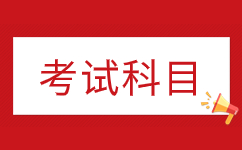 考试科目